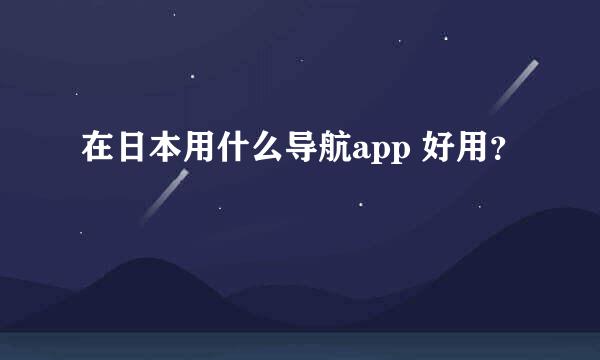 在日本用什么导航app 好用？